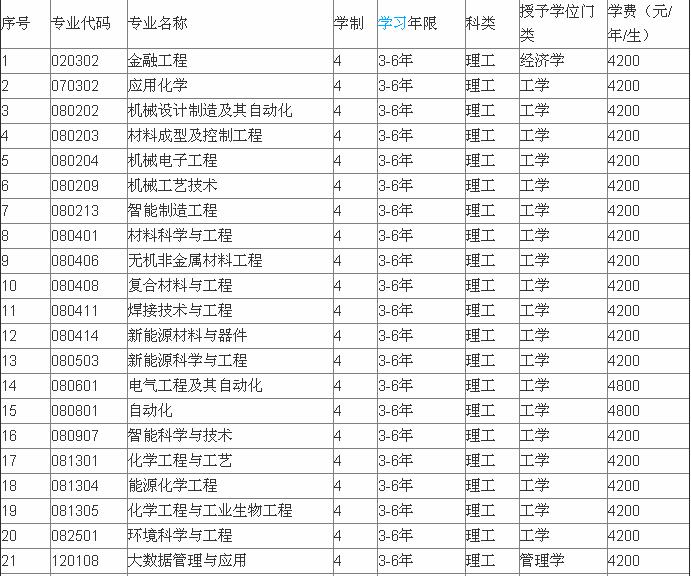 | 序号 | 专业代码 | 专业名称 | 学制 | 学习年限 | 科类 | 授予学位门类 | 学费（元/年/生） |
|---|---|---|---|---|---|---|---|
| 1 | 020302 | 金融工程 | 4 | 3-6年 | 理工 | 经济学 | 4200 |
| 2 | 070302 | 应用化学 | 4 | 3-6年 | 理工 | 工学 | 4200 |
| 3 | 080202 | 机械设计制造及其自动化 | 4 | 3-6年 | 理工 | 工学 | 4200 |
| 4 | 080203 | 材料成型及控制工程 | 4 | 3-6年 | 理工 | 工学 | 4200 |
| 5 | 080204 | 机械电子工程 | 4 | 3-6年 | 理工 | 工学 | 4200 |
| 6 | 080209 | 机械工艺技术 | 4 | 3-6年 | 理工 | 工学 | 4200 |
| 7 | 080213 | 智能制造工程 | 4 | 3-6年 | 理工 | 工学 | 4200 |
| 8 | 080401 | 材料科学与工程 | 4 | 3-6年 | 理工 | 工学 | 4200 |
| 9 | 080406 | 无机非金属材料工程 | 4 | 3-6年 | 理工 | 工学 | 4200 |
| 10 | 080408 | 复合材料与工程 | 4 | 3-6年 | 理工 | 工学 | 4200 |
| 11 | 080411 | 焊接技术与工程 | 4 | 3-6年 | 理工 | 工学 | 4200 |
| 12 | 080414 | 新能源材料与器件 | 4 | 3-6年 | 理工 | 工学 | 4200 |
| 13 | 080503 | 新能源科学与工程 | 4 | 3-6年 | 理工 | 工学 | 4200 |
| 14 | 080601 | 电气工程及其自动化 | 4 | 3-6年 | 理工 | 工学 | 4800 |
| 15 | 080801 | 自动化 | 4 | 3-6年 | 理工 | 工学 | 4800 |
| 16 | 080907 | 智能科学与技术 | 4 | 3-6年 | 理工 | 工学 | 4200 |
| 17 | 081301 | 化学工程与工艺 | 4 | 3-6年 | 理工 | 工学 | 4200 |
| 18 | 081304 | 能源化学工程 | 4 | 3-6年 | 理工 | 工学 | 4200 |
| 19 | 081305 | 化学工程与工业生物工程 | 4 | 3-6年 | 理工 | 工学 | 4200 |
| 20 | 082501 | 环境科学与工程 | 4 | 3-6年 | 理工 | 工学 | 4200 |
| 21 | 120108 | 大数据管理与应用 | 4 | 3-6年 | 理工 | 管理学 | 4200 |